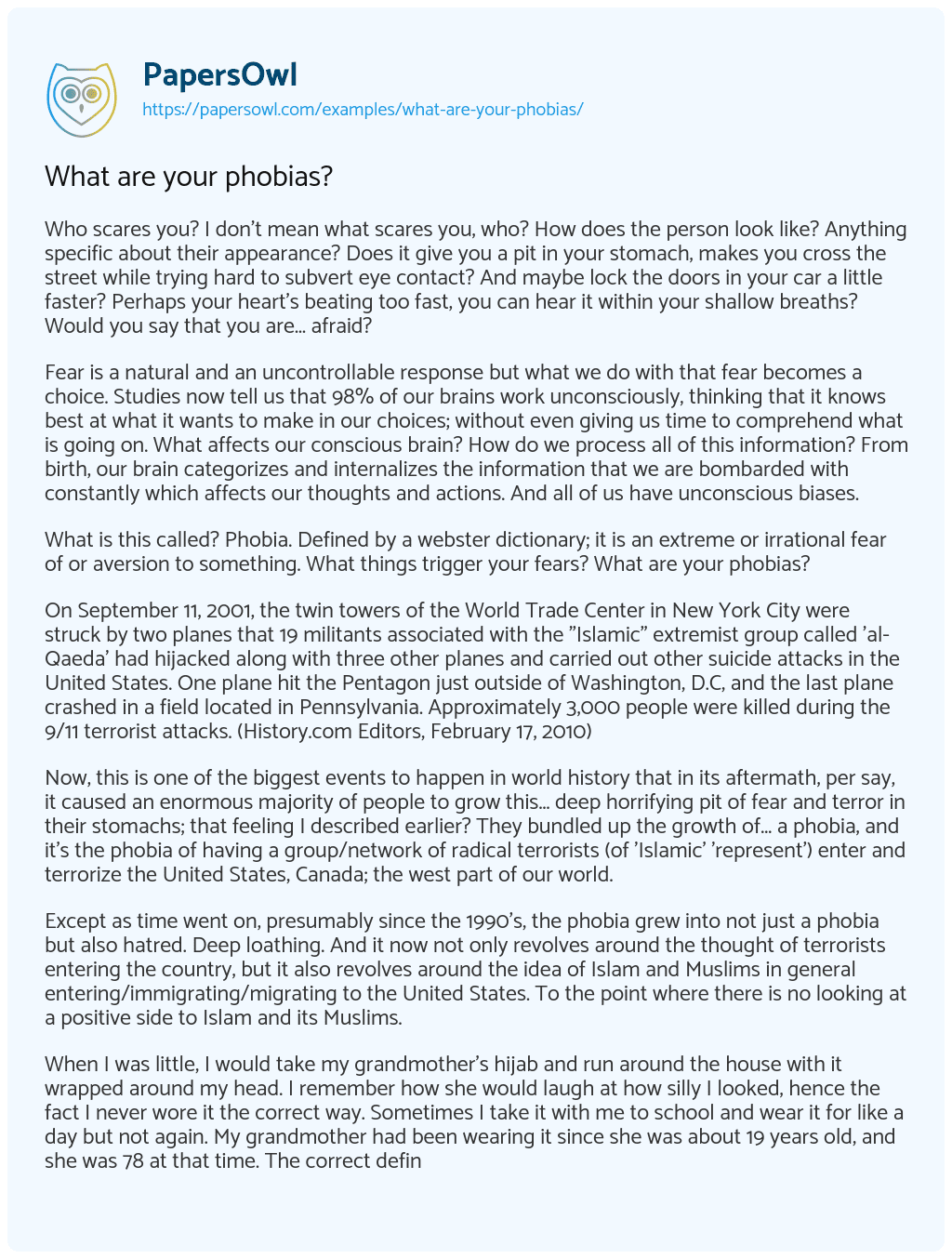 PapersOwl
https://papersowl.com/examples/what-are-your-phobias/

What are your phobias?

Who scares you? I don't mean what scares you, who? How does the person look like? Anything specific about their appearance? Does it give you a pit in your stomach, makes you cross the street while trying hard to subvert eye contact? And maybe lock the doors in your car a little faster? Perhaps your heart's beating too fast, you can hear it within your shallow breaths? Would you say that you are... afraid?

Fear is a natural and an uncontrollable response but what we do with that fear becomes a choice. Studies now tell us that 98% of our brains work unconsciously, thinking that it knows best at what it wants to make in our choices; without even giving us time to comprehend what is going on. What affects our conscious brain? How do we process all of this information? From birth, our brain categorizes and internalizes the information that we are bombarded with constantly which affects our thoughts and actions. And all of us have unconscious biases.

What is this called? Phobia. Defined by a webster dictionary; it is an extreme or irrational fear of or aversion to something. What things trigger your fears? What are your phobias?

On September 11, 2001, the twin towers of the World Trade Center in New York City were struck by two planes that 19 militants associated with the "Islamic" extremist group called 'al-Qaeda' had hijacked along with three other planes and carried out other suicide attacks in the United States. One plane hit the Pentagon just outside of Washington, D.C, and the last plane crashed in a field located in Pennsylvania. Approximately 3,000 people were killed during the 9/11 terrorist attacks. (History.com Editors, February 17, 2010)

Now, this is one of the biggest events to happen in world history that in its aftermath, per say, it caused an enormous majority of people to grow this... deep horrifying pit of fear and terror in their stomachs; that feeling I described earlier? They bundled up the growth of... a phobia, and it's the phobia of having a group/network of radical terrorists (of 'Islamic' 'represent') enter and terrorize the United States, Canada; the west part of our world.

Except as time went on, presumably since the 1990's, the phobia grew into not just a phobia but also hatred. Deep loathing. And it now not only revolves around the thought of terrorists entering the country, but it also revolves around the idea of Islam and Muslims in general entering/immigrating/migrating to the United States. To the point where there is no looking at a positive side to Islam and its Muslims.

When I was little, I would take my grandmother's hijab and run around the house with it wrapped around my head. I remember how she would laugh at how silly I looked, hence the fact I never wore it the correct way. Sometimes I take it with me to school and wear it for like a day but not again. My grandmother had been wearing it since she was about 19 years old, and she was 78 at that time. The correct defin